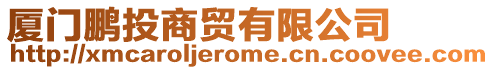 厦门鹏投商贸有限公司
http://xmcaroljerome.cn.coovee.com